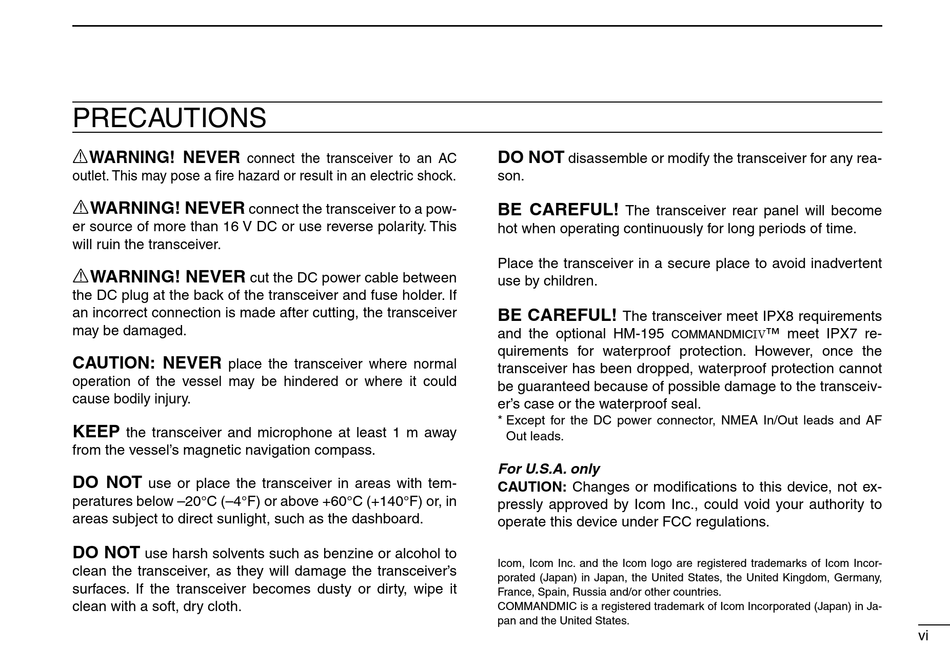 PRECAUTIONS

⚠WARNING! NEVER connect the transceiver to an AC outlet. This may pose a fire hazard or result in an electric shock.

⚠WARNING! NEVER connect the transceiver to a power source of more than 16 V DC or use reverse polarity. This will ruin the transceiver.

⚠WARNING! NEVER cut the DC power cable between the DC plug at the back of the transceiver and fuse holder. If an incorrect connection is made after cutting, the transceiver may be damaged.

CAUTION: NEVER place the transceiver where normal operation of the vessel may be hindered or where it could cause bodily injury.

KEEP the transceiver and microphone at least 1 m away from the vessel's magnetic navigation compass.

DO NOT use or place the transceiver in areas with temperatures below –20°C (–4°F) or above +60°C (+140°F) or, in areas subject to direct sunlight, such as the dashboard.

DO NOT use harsh solvents such as benzine or alcohol to clean the transceiver, as they will damage the transceiver's surfaces. If the transceiver becomes dusty or dirty, wipe it clean with a soft, dry cloth.

DO NOT disassemble or modify the transceiver for any reason.

BE CAREFUL! The transceiver rear panel will become hot when operating continuously for long periods of time.

Place the transceiver in a secure place to avoid inadvertent use by children.

BE CAREFUL! The transceiver meet IPX8 requirements and the optional HM-195 COMMANDMICIV™ meet IPX7 requirements for waterproof protection. However, once the transceiver has been dropped, waterproof protection cannot be guaranteed because of possible damage to the transceiver's case or the waterproof seal.
* Except for the DC power connector, NMEA In/Out leads and AF Out leads.

For U.S.A. only
CAUTION: Changes or modifications to this device, not expressly approved by Icom Inc., could void your authority to operate this device under FCC regulations.

Icom, Icom Inc. and the Icom logo are registered trademarks of Icom Incorporated (Japan) in Japan, the United States, the United Kingdom, Germany, France, Spain, Russia and/or other countries.
COMMANDMIC is a registered trademark of Icom Incorporated (Japan) in Japan and the United States.

vi